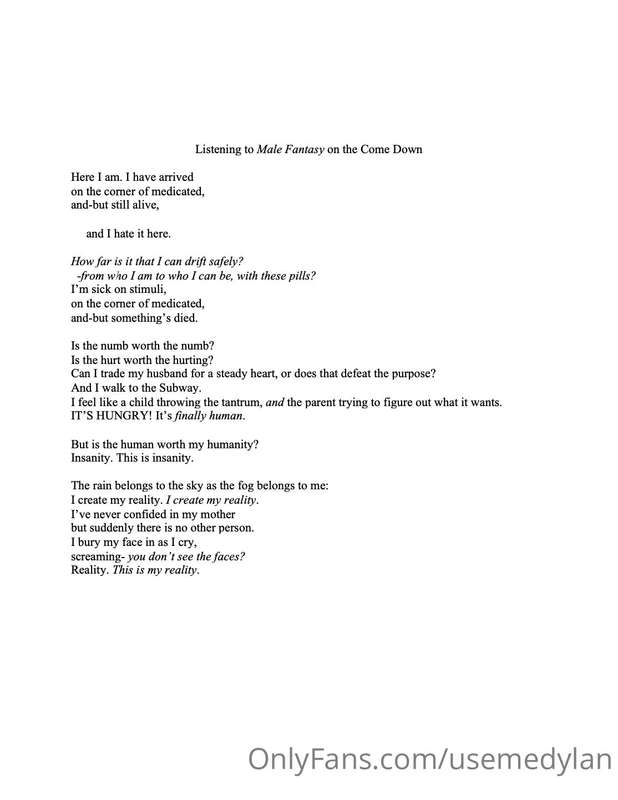 Listening to Male Fantasy on the Come Down

Here I am. I have arrived
on the corner of medicated,
and-but still alive,

and I hate it here.

How far is it that I can drift safely?
-from who I am to who I can be, with these pills?
I'm sick on stimuli,
on the corner of medicated,
and-but something's died.

Is the numb worth the numb?
Is the hurt worth the hurting?
Can I trade my husband for a steady heart, or does that defeat the purpose?
And I walk to the Subway.
I feel like a child throwing the tantrum, and the parent trying to figure out what it wants.
IT'S HUNGRY! It's finally human.

But is the human worth my humanity?
Insanity. This is insanity.

The rain belongs to the sky as the fog belongs to me:
I create my reality. I create my reality.
I've never confided in my mother
but suddenly there is no other person.
I bury my face in as I cry,
screaming- you don't see the faces?
Reality. This is my reality.

OnlyFans.com/usemedylan